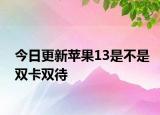 今日更新苹果13是不是双卡双待